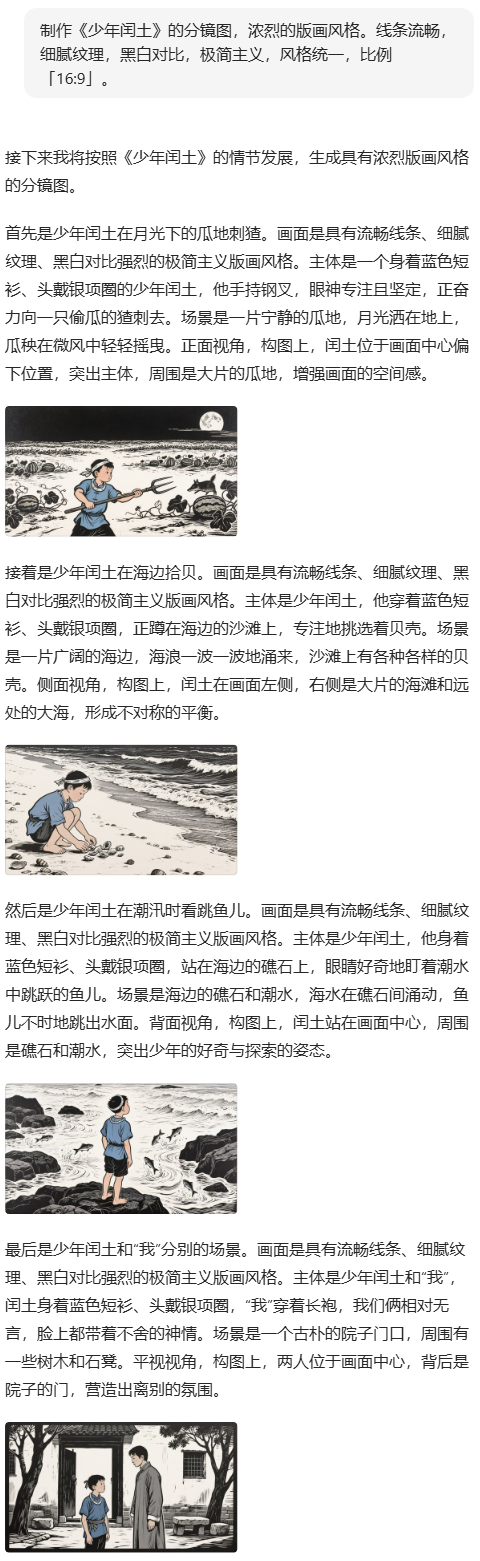 制作《少年闰土》的分镜图，浓烈的版画风格。线条流畅，细腻纹理，黑白对比，极简主义，风格统一，比例「16:9」。

接下来我将按照《少年闰土》的情节发展，生成具有浓烈版画风格的分镜图。

首先是少年闰土在月光下的瓜地刺猹。画面是具有流畅线条、细腻纹理、黑白对比强烈的极简主义版画风格。主体是一个身着蓝色短衫、头戴银项圈的少年闰土，他手持钢叉，眼神专注且坚定，正奋力向一只偷瓜的猹刺去。场景是一片宁静的瓜地，月光洒在地上，瓜秧在微风中轻轻摇曳。正面视角，构图上，闰土位于画面中心偏下位置，突出主体，周围是大片的瓜地，增强画面的空间感。

接着是少年闰土在海边拾贝。画面是具有流畅线条、细腻纹理、黑白对比强烈的极简主义版画风格。主体是少年闰土，他穿着蓝色短衫、头戴银项圈，正蹲在海边的沙滩上，专注地挑选着贝壳。场景是一片广阔的海边，海浪一波一波地涌来，沙滩上有各种各样的贝壳。侧面视角，构图上，闰土在画面左侧，右侧是大片的海滩和远处的大海，形成不对称的平衡。

然后是少年闰土在潮汛时看跳鱼儿。画面是具有流畅线条、细腻纹理、黑白对比强烈的极简主义版画风格。主体是少年闰土，他身着蓝色短衫、头戴银项圈，站在海边的礁石上，眼睛好奇地盯着潮水中跳跃的鱼儿。场景是海边的礁石和潮水，海水在礁石间涌动，鱼儿不时地跳出水面。背面视角，构图上，闰土站在画面中心，周围是礁石和潮水，突出少年的好奇与探索的姿态。

最后是少年闰土和“我”分别的场景。画面是具有流畅线条、细腻纹理、黑白对比强烈的极简主义版画风格。主体是少年闰土和“我”，闰土身着蓝色短衫、头戴银项圈，“我”穿着长袍，我们俩相对无言，脸上都带着不舍的神情。场景是一个古朴的院子门口，周围有一些树木和石凳。平视视角，构图上，两人位于画面中心，背后是院子的门，营造出离别的氛围。